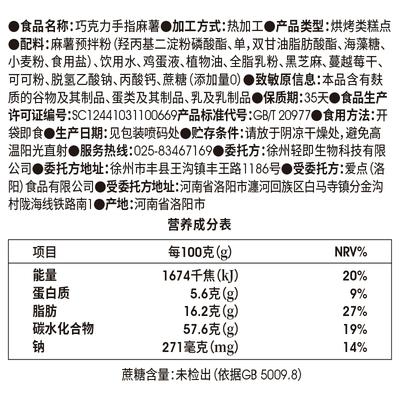 ●食品名称:巧克力手指麻薯●加工方式:热加工●产品类型:烘烤类糕点●配料:麻薯预拌粉(羟丙基二淀粉磷酸酯、单,双甘油脂肪酸酯、海藻糖、小麦粉、食用盐)、饮用水、鸡蛋液、植物油、全脂乳粉、黑芝麻、蔓越莓干、可可粉、脱氢乙酸钠、丙酸钙、蔗糖(添加量0)●致敏原信息:本品含有麸质的谷物及其制品、蛋类及其制品、乳及乳制品●保质期:35天●食品生产许可证编号:SC12441031100669产品标准代号:GB/T 20977●食用方法:开袋即食●生产日期:见包装喷码处●贮存条件:请放于阴凉干燥处,避免高温阳光直射●服务热线:025-83467169●委托方:徐州轻即生物科技有限公司●委托方地址:徐州市丰县王沟镇丰王路1186号●受委托方:爱点(洛阳)食品有限公司●受委托方地址:河南省洛阳市瀍河回族区白马寺镇分金沟村陇海线铁路南1●产地:河南省洛阳市

营养成分表

| 项目 | 每100克(g) | NRV% |
|---|---|---|
| 能量 | 1674千焦(kJ) | 20% |
| 蛋白质 | 5.6克(g) | 9% |
| 脂肪 | 16.2克(g) | 27% |
| 碳水化合物 | 57.6克(g) | 19% |
| 钠 | 271毫克(mg) | 14% |

蔗糖含量:未检出(依据GB 5009.8)